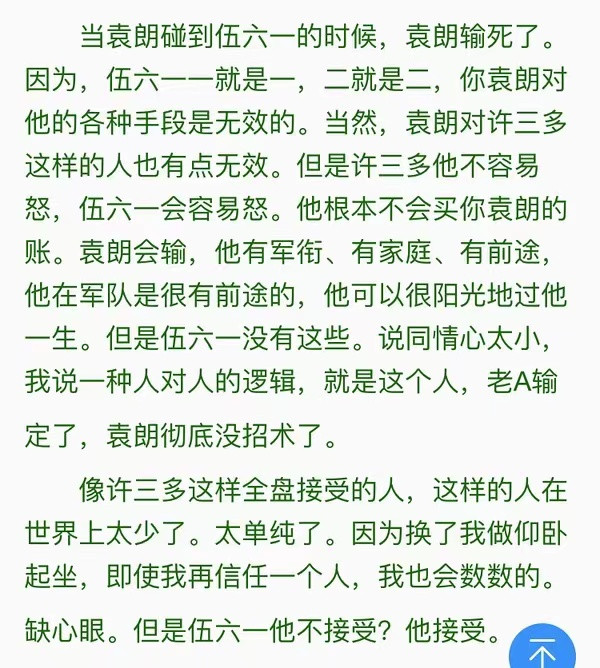 当袁朗碰到伍六一的时候，袁朗输死了。因为，伍六一一就是一，二就是二，你袁朗对他的各种手段是无效的。当然，袁朗对许三多这样的人也有点无效。但是许三多他不容易怒，伍六一会容易怒。他根本不会买你袁朗的账。袁朗会输，他有军衔、有家庭、有前途，他在军队是很有前途的，他可以很阳光地过他一生。但是伍六一没有这些。说同情心太小，我说一种人对人的逻辑，就是这个人，老A输定了，袁朗彻底没招术了。

像许三多这样全盘接受的人，这样的人在世界上太少了。太单纯了。因为换了我做仰卧起坐，即使我再信任一个人，我也会数数的。缺心眼。但是伍六一他不接受？他接受。